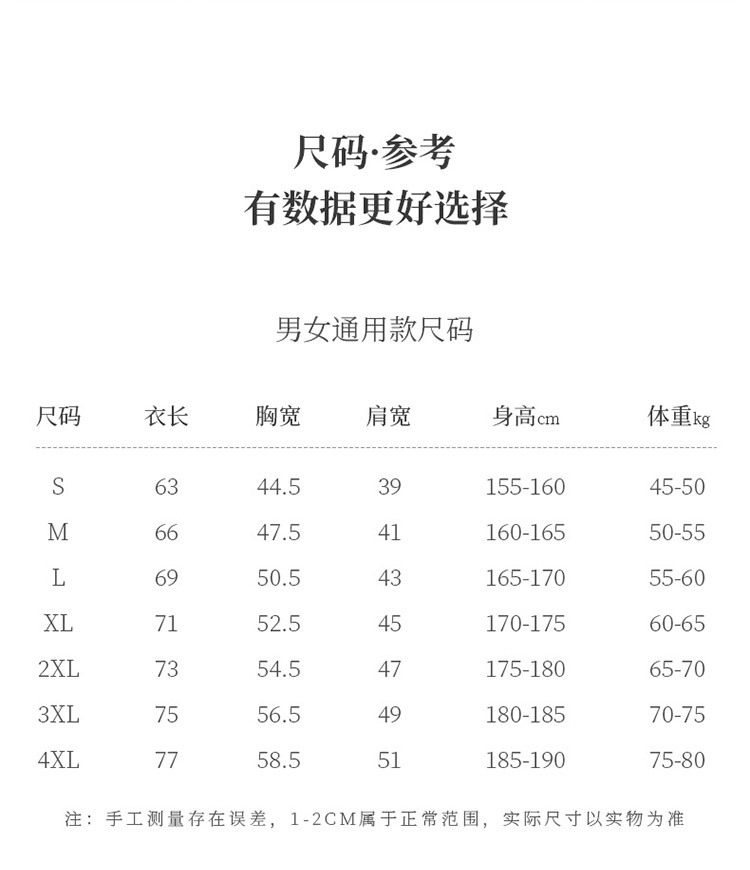 尺码·参考
有数据更好选择

男女通用款尺码

| 尺码 | 衣长 | 胸宽 | 肩宽 | 身高cm | 体重kg |
|---|---|---|---|---|---|
| S | 63 | 44.5 | 39 | 155-160 | 45-50 |
| M | 66 | 47.5 | 41 | 160-165 | 50-55 |
| L | 69 | 50.5 | 43 | 165-170 | 55-60 |
| XL | 71 | 52.5 | 45 | 170-175 | 60-65 |
| 2XL | 73 | 54.5 | 47 | 175-180 | 65-70 |
| 3XL | 75 | 56.5 | 49 | 180-185 | 70-75 |
| 4XL | 77 | 58.5 | 51 | 185-190 | 75-80 |

注：手工测量存在误差，1-2CM属于正常范围，实际尺寸以实物为准